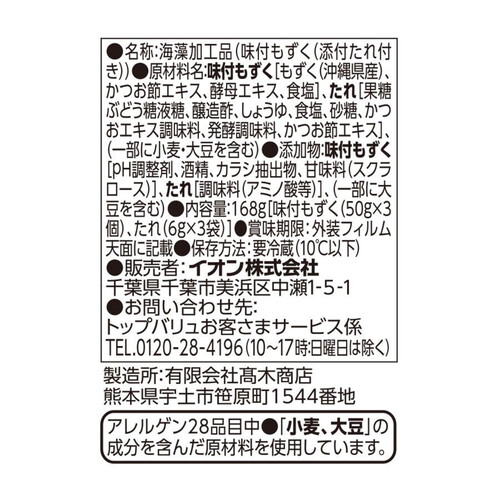 ●名称:海藻加工品(味付もずく(添付たれ付き))●原材料名:味付もずく[もずく(沖縄県産)、かつお節エキス、酵母エキス、食塩]、たれ[果糖ぶどう糖液糖、醸造酢、しょうゆ、食塩、砂糖、かつおエキス調味料、発酵調味料、かつお節エキス]、(一部に小麦・大豆を含む)●添加物:味付もずく[pH調整剤、酒精、カラシ抽出物、甘味料(スクラロース)]、たれ[調味料(アミノ酸等)]、(一部に大豆を含む)●内容量:168g[味付もずく(50g×3個)、たれ(6g×3袋)]●賞味期限:外装フィルム天面に記載●保存方法:要冷蔵(10℃以下)
●販売者:イオン株式会社
千葉県千葉市美浜区中瀬1-5-1
●お問い合わせ先:
トップバリュお客さまサービス係
TEL.0120-28-4196(10~17時:日曜日は除く)

製造所:有限会社髙木商店
熊本県宇土市笹原町1544番地

アレルゲン28品目中●「小麦、大豆」の成分を含んだ原材料を使用しています。